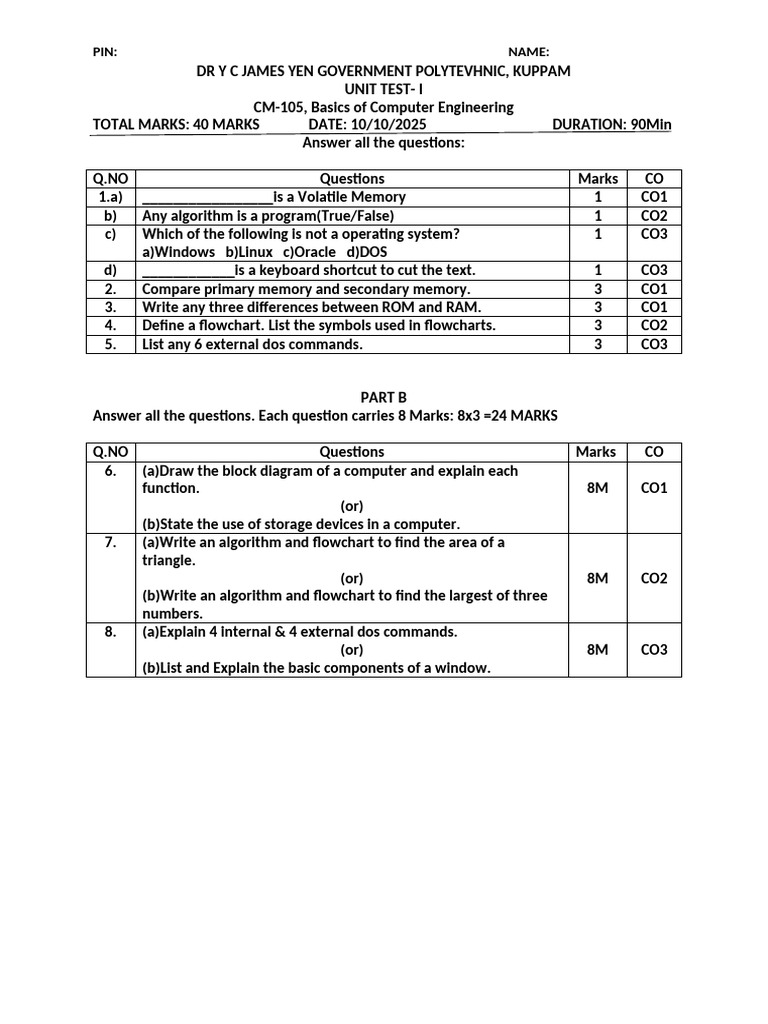 PIN: NAME:

DR Y C JAMES YEN GOVERNMENT POLYTEVHNIC, KUPPAM
UNIT TEST- I
CM-105, Basics of Computer Engineering

TOTAL MARKS: 40 MARKS DATE: 10/10/2025 DURATION: 90Min

Answer all the questions:

| Q.NO | Questions | Marks | CO |
|---|---|---|---|
| 1.a) | ____is a Volatile Memory | 1 | CO1 |
| b) | Any algorithm is a program(True/False) | 1 | CO2 |
| c) | Which of the following is not a operating system? a)Windows b)Linux c)Oracle d)DOS | 1 | CO3 |
| d) | ____is a keyboard shortcut to cut the text. | 1 | CO3 |
| 2. | Compare primary memory and secondary memory. | 3 | CO1 |
| 3. | Write any three differences between ROM and RAM. | 3 | CO1 |
| 4. | Define a flowchart. List the symbols used in flowcharts. | 3 | CO2 |
| 5. | List any 6 external dos commands. | 3 | CO3 |

PART B
Answer all the questions. Each question carries 8 Marks: 8x3 =24 MARKS

| Q.NO | Questions | Marks | CO |
|---|---|---|---|
| 6. | (a)Draw the block diagram of a computer and explain each function. (or) (b)State the use of storage devices in a computer. | 8M | CO1 |
| 7. | (a)Write an algorithm and flowchart to find the area of a triangle. (or) (b)Write an algorithm and flowchart to find the largest of three numbers. | 8M | CO2 |
| 8. | (a)Explain 4 internal & 4 external dos commands. (or) (b)List and Explain the basic components of a window. | 8M | CO3 |